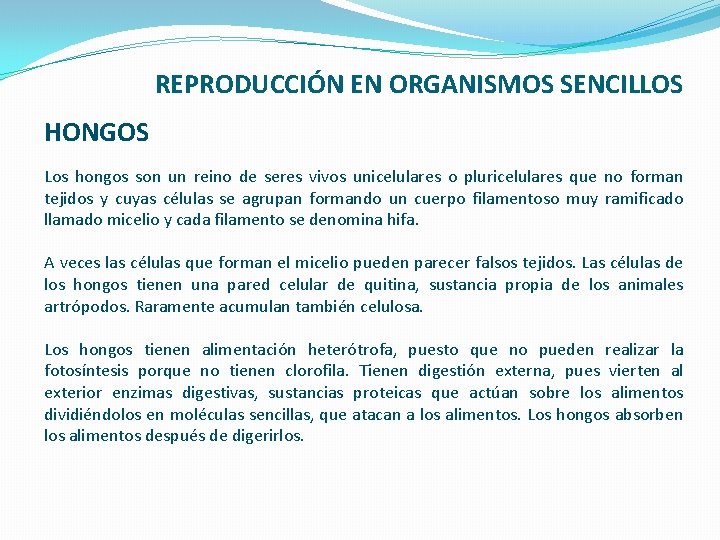 REPRODUCCIÓN EN ORGANISMOS SENCILLOS

HONGOS

Los hongos son un reino de seres vivos unicelulares o pluricelulares que no forman tejidos y cuyas células se agrupan formando un cuerpo filamentoso muy ramificado llamado micelio y cada filamento se denomina hifa.

A veces las células que forman el micelio pueden parecer falsos tejidos. Las células de los hongos tienen una pared celular de quitina, sustancia propia de los animales artrópodos. Raramente acumulan también celulosa.

Los hongos tienen alimentación heterótrofa, puesto que no pueden realizar la fotosíntesis porque no tienen clorofila. Tienen digestión externa, pues vierten al exterior enzimas digestivas, sustancias proteicas que actúan sobre los alimentos dividiéndolos en moléculas sencillas, que atacan a los alimentos. Los hongos absorben los alimentos después de digerirlos.